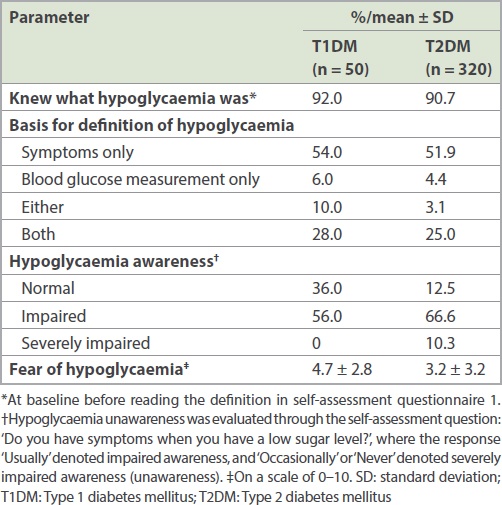 | Parameter | %/mean ± SD | |
|---|---|---|
| | T1DM (n = 50) | T2DM (n = 320) |
| Knew what hypoglycaemia was* | 92.0 | 90.7 |
| Basis for definition of hypoglycaemia | | |
| Symptoms only | 54.0 | 51.9 |
| Blood glucose measurement only | 6.0 | 4.4 |
| Either | 10.0 | 3.1 |
| Both | 28.0 | 25.0 |
| Hypoglycaemia awareness† | | |
| Normal | 36.0 | 12.5 |
| Impaired | 56.0 | 66.6 |
| Severely impaired | 0 | 10.3 |
| Fear of hypoglycaemia‡ | 4.7 ± 2.8 | 3.2 ± 3.2 |

*At baseline before reading the definition in self-assessment questionnaire 1. †Hypoglycaemia unawareness was evaluated through the self-assessment question: 'Do you have symptoms when you have a low sugar level?', where the response 'Usually' denoted impaired awareness, and 'Occasionally' or 'Never' denoted severely impaired awareness (unawareness). ‡On a scale of 0–10. SD: standard deviation; T1DM: Type 1 diabetes mellitus; T2DM: Type 2 diabetes mellitus